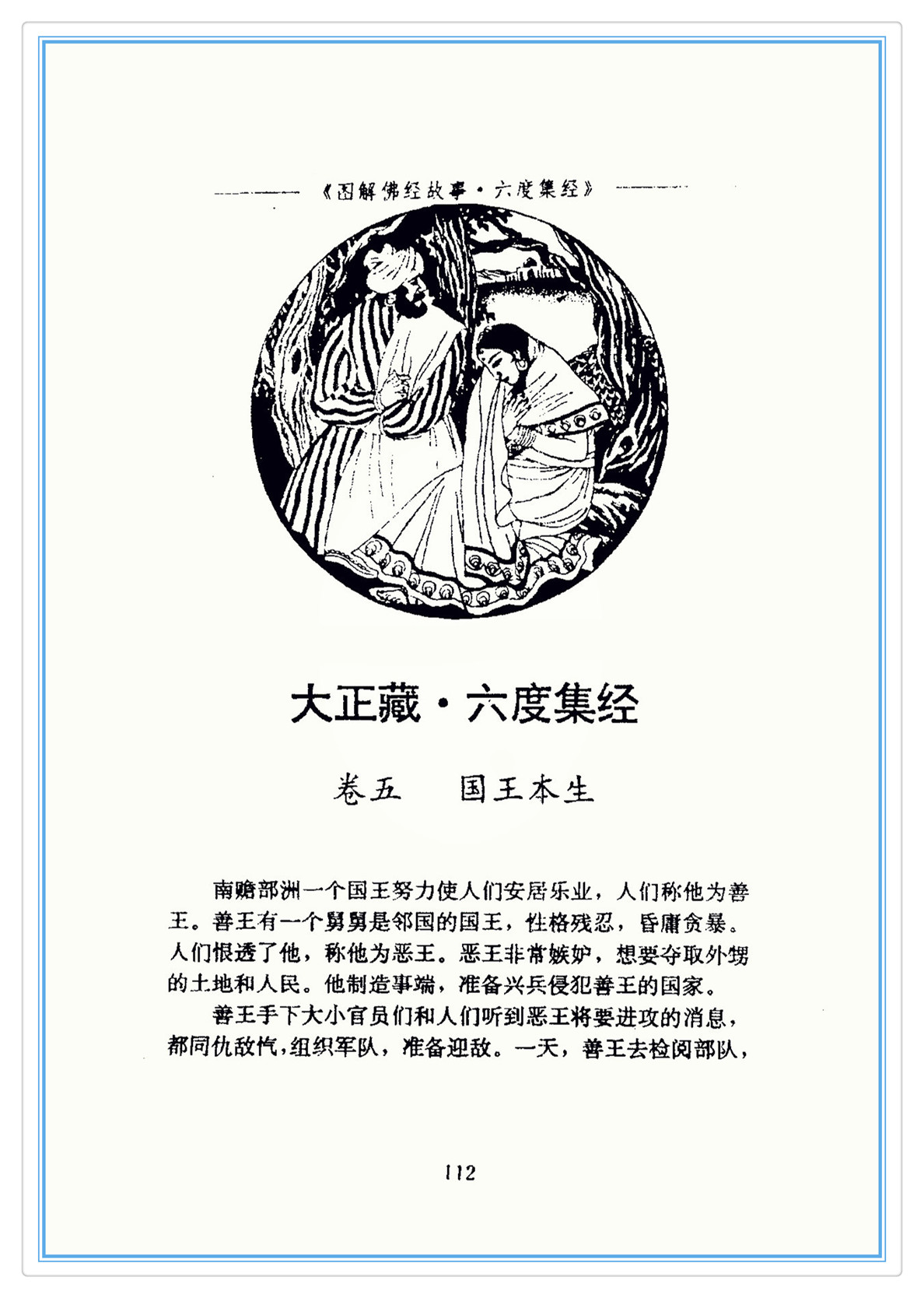 《图解佛经故事·六度集经》

大正藏·六度集经

卷五　国王本生

南赡部洲一个国王努力使人们安居乐业，人们称他为善王。善王有一个舅舅是邻国的国王，性格残忍，昏庸贪暴。人们恨透了他，称他为恶王。恶王非常嫉妒，想要夺取外甥的土地和人民。他制造事端，准备兴兵侵犯善王的国家。

善王手下大小官员们和人们听到恶王将要进攻的消息，都同仇敌忾，组织军队，准备迎敌。一天，善王去检阅部队，

112